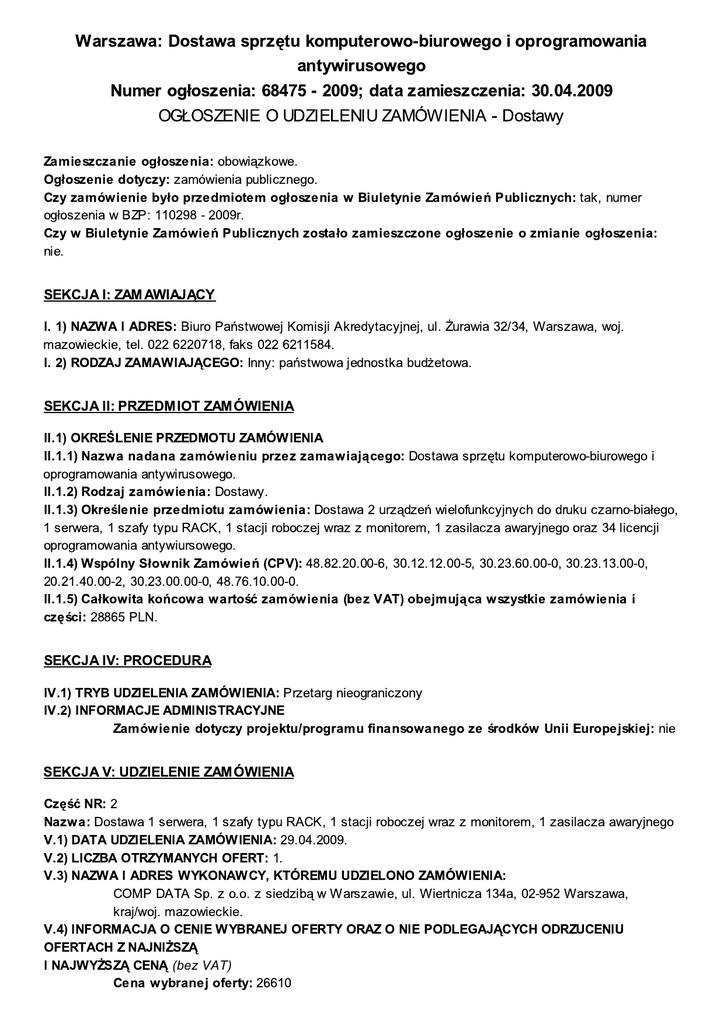 Warszawa: Dostawa sprzętu komputerowo-biurowego i oprogramowania antywirusowego
Numer ogłoszenia: 68475 - 2009; data zamieszczenia: 30.04.2009
OGŁOSZENIE O UDZIELENIU ZAMÓWIENIA - Dostawy

Zamieszczanie ogłoszenia: obowiązkowe.
Ogłoszenie dotyczy: zamówienia publicznego.
Czy zamówienie było przedmiotem ogłoszenia w Biuletynie Zamówień Publicznych: tak, numer ogłoszenia w BZP: 110298 - 2009r.
Czy w Biuletynie Zamówień Publicznych zostało zamieszczone ogłoszenie o zmianie ogłoszenia: nie.

SEKCJA I: ZAMAWIAJĄCY

I. 1) NAZWA I ADRES: Biuro Państwowej Komisji Akredytacyjnej, ul. Żurawia 32/34, Warszawa, woj. mazowieckie, tel. 022 6220718, faks 022 6211584.
I. 2) RODZAJ ZAMAWIAJĄCEGO: Inny: państwowa jednostka budżetowa.

SEKCJA II: PRZEDMIOT ZAMÓWIENIA

II.1) OKREŚLENIE PRZEDMOTU ZAMÓWIENIA
II.1.1) Nazwa nadana zamówieniu przez zamawiającego: Dostawa sprzętu komputerowo-biurowego i oprogramowania antywirusowego.
II.1.2) Rodzaj zamówienia: Dostawy.
II.1.3) Określenie przedmiotu zamówienia: Dostawa 2 urządzeń wielofunkcyjnych do druku czarno-białego, 1 serwera, 1 szafy typu RACK, 1 stacji roboczej wraz z monitorem, 1 zasilacza awaryjnego oraz 34 licencji oprogramowania antywiursowego.
II.1.4) Wspólny Słownik Zamówień (CPV): 48.82.20.00-6, 30.12.12.00-5, 30.23.60.00-0, 30.23.13.00-0, 20.21.40.00-2, 30.23.00.00-0, 48.76.10.00-0.
II.1.5) Całkowita końcowa wartość zamówienia (bez VAT) obejmująca wszystkie zamówienia i części: 28865 PLN.

SEKCJA IV: PROCEDURA

IV.1) TRYB UDZIELENIA ZAMÓWIENIA: Przetarg nieograniczony
IV.2) INFORMACJE ADMINISTRACYJNE
Zamówienie dotyczy projektu/programu finansowanego ze środków Unii Europejskiej: nie

SEKCJA V: UDZIELENIE ZAMÓWIENIA

Część NR: 2
Nazwa: Dostawa 1 serwera, 1 szafy typu RACK, 1 stacji roboczej wraz z monitorem, 1 zasilacza awaryjnego
V.1) DATA UDZIELENIA ZAMÓWIENIA: 29.04.2009.
V.2) LICZBA OTRZYMANYCH OFERT: 1.
V.3) NAZWA I ADRES WYKONAWCY, KTÓREMU UDZIELONO ZAMÓWIENIA:
COMP DATA Sp. z o.o. z siedzibą w Warszawie, ul. Wiertnicza 134a, 02-952 Warszawa, kraj/woj. mazowieckie.
V.4) INFORMACJA O CENIE WYBRANEJ OFERTY ORAZ O NIE PODLEGAJĄCYCH ODRZUCENIU OFERTACH Z NAJNIŻSZĄ I NAJWYŻSZĄ CENĄ (bez VAT)
Cena wybranej oferty: 26610